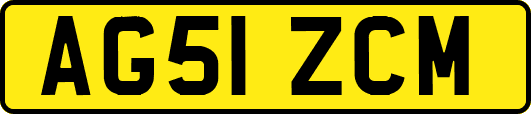 AG51 ZCM